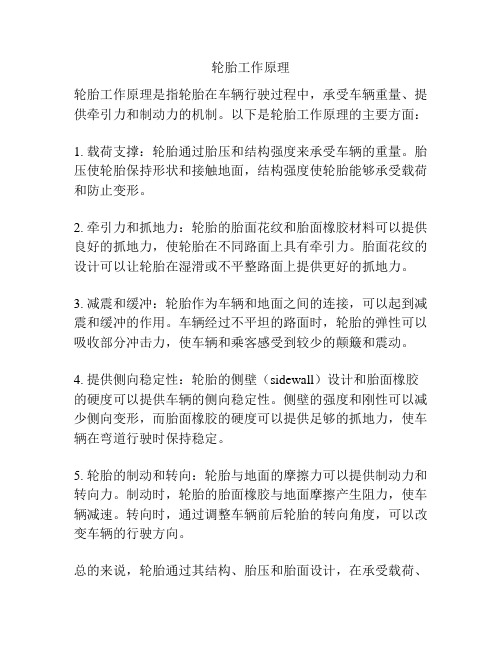 轮胎工作原理

轮胎工作原理是指轮胎在车辆行驶过程中，承受车辆重量、提供牵引力和制动力的机制。以下是轮胎工作原理的主要方面：

1. 载荷支撑：轮胎通过胎压和结构强度来承受车辆的重量。胎压使轮胎保持形状和接触地面，结构强度使轮胎能够承受载荷和防止变形。

2. 牵引力和抓地力：轮胎的胎面花纹和胎面橡胶材料可以提供良好的抓地力，使轮胎在不同路面上具有牵引力。胎面花纹的设计可以让轮胎在湿滑或不平整路面上提供更好的抓地力。

3. 减震和缓冲：轮胎作为车辆和地面之间的连接，可以起到减震和缓冲的作用。车辆经过不平坦的路面时，轮胎的弹性可以吸收部分冲击力，使车辆和乘客感受到较少的颠簸和震动。

4. 提供侧向稳定性：轮胎的侧壁（sidewall）设计和胎面橡胶的硬度可以提供车辆的侧向稳定性。侧壁的强度和刚性可以减少侧向变形，而胎面橡胶的硬度可以提供足够的抓地力，使车辆在弯道行驶时保持稳定。

5. 轮胎的制动和转向：轮胎与地面的摩擦力可以提供制动力和转向力。制动时，轮胎的胎面橡胶与地面摩擦产生阻力，使车辆减速。转向时，通过调整车辆前后轮胎的转向角度，可以改变车辆的行驶方向。

总的来说，轮胎通过其结构、胎压和胎面设计，在承受载荷、